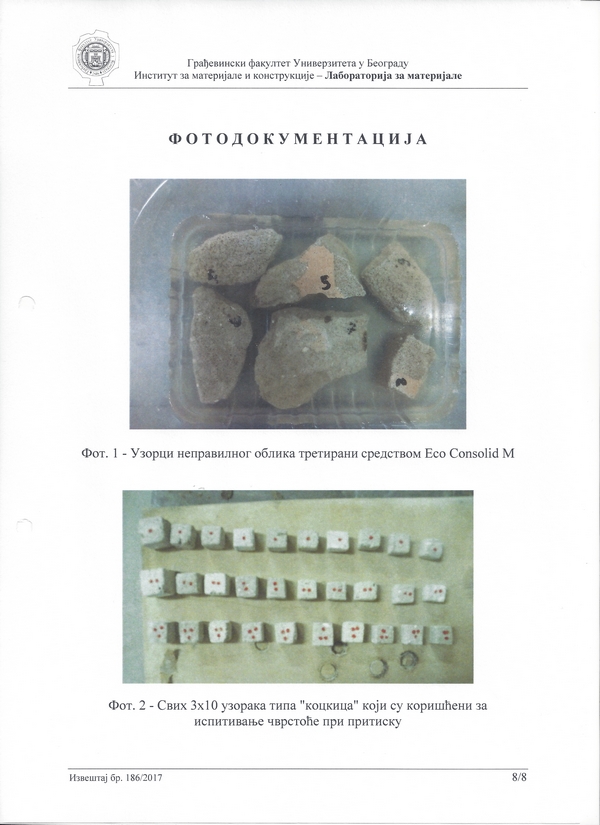 Грађевински факултет Универзитета у Београду
Институт за материјале и конструкције – Лабораторија за материјале

ФОТОДОКУМЕНТАЦИЈА

Фот. 1 - Узорци неправилног облика третирани средством Eco Consolid M

Фот. 2 - Свих 3x10 узорака типа "коцкица" који су коришћени за испитивање чврстоће при притиску

Извештај бр. 186/2017
8/8